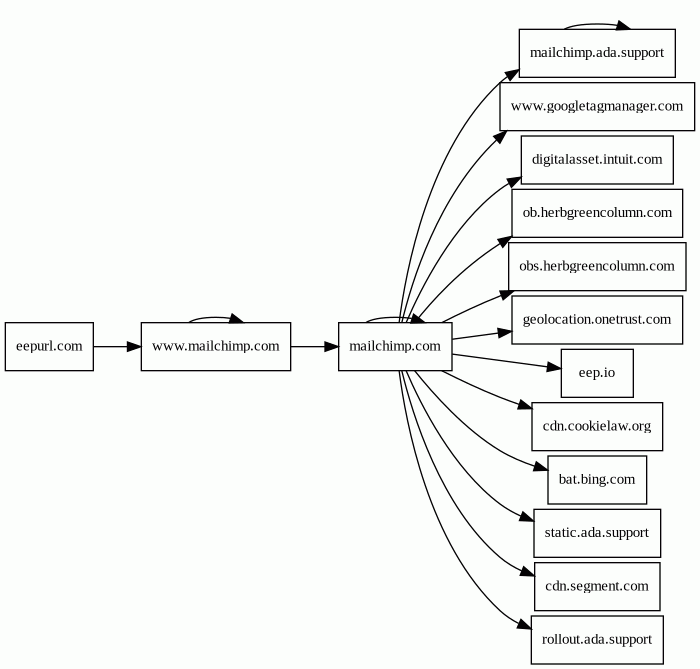 eepurl.com

www.mailchimp.com

mailchimp.com

mailchimp.ada.support

www.googletagmanager.com

digitalasset.intuit.com

ob.herbgreencolumn.com

obs.herbgreencolumn.com

geolocation.onetrust.com

eep.io

cdn.cookielaw.org

bat.bing.com

static.ada.support

cdn.segment.com

rollout.ada.support